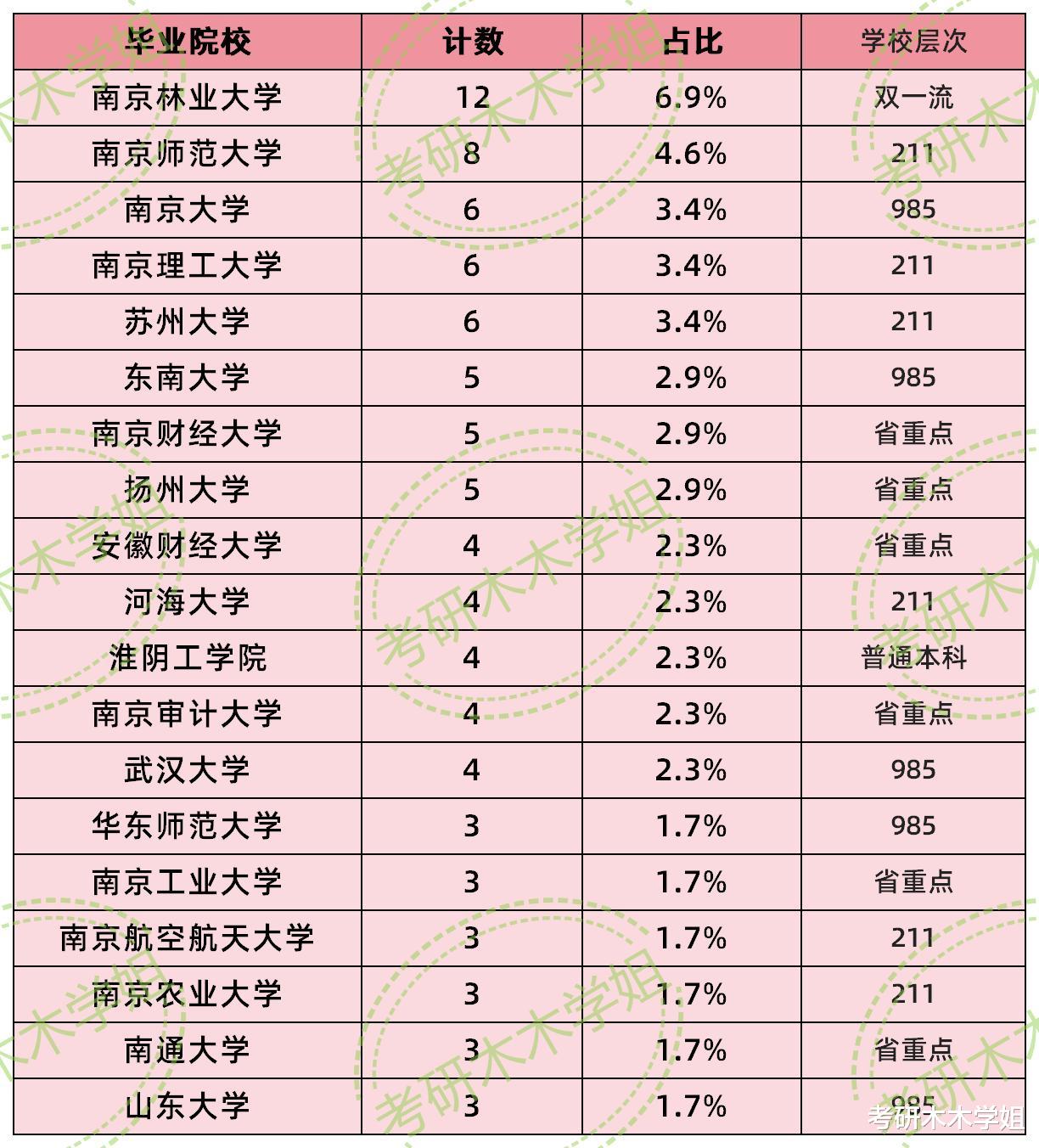 | 毕业院校 | 计数 | 占比 | 学校层次 |
|---|---|---|---|
| 南京林业大学 | 12 | 6.9% | 双一流 |
| 南京师范大学 | 8 | 4.6% | 211 |
| 南京大学 | 6 | 3.4% | 985 |
| 南京理工大学 | 6 | 3.4% | 211 |
| 苏州大学 | 6 | 3.4% | 211 |
| 东南大学 | 5 | 2.9% | 985 |
| 南京财经大学 | 5 | 2.9% | 省重点 |
| 扬州大学 | 5 | 2.9% | 省重点 |
| 安徽财经大学 | 4 | 2.3% | 省重点 |
| 河海大学 | 4 | 2.3% | 211 |
| 淮阴工学院 | 4 | 2.3% | 普通本科 |
| 南京审计大学 | 4 | 2.3% | 省重点 |
| 武汉大学 | 4 | 2.3% | 985 |
| 华东师范大学 | 3 | 1.7% | 985 |
| 南京工业大学 | 3 | 1.7% | 省重点 |
| 南京航空航天大学 | 3 | 1.7% | 211 |
| 南京农业大学 | 3 | 1.7% | 211 |
| 南通大学 | 3 | 1.7% | 省重点 |
| 山东大学 | 3 | 1.7% | 985 |

考研木木学姐